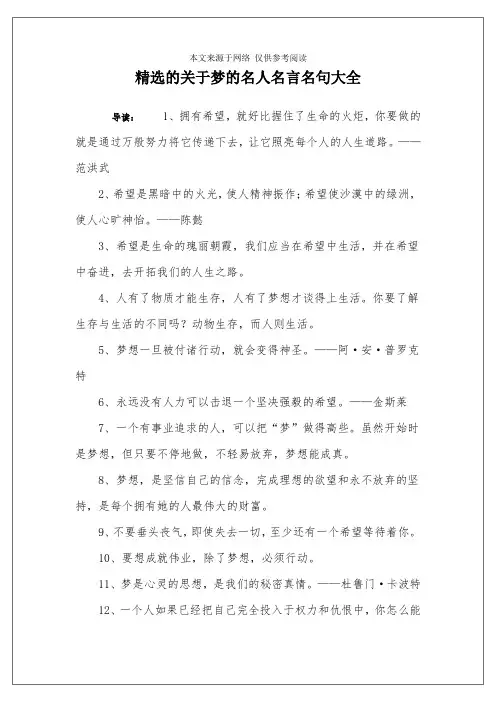 本文来源于网络 仅供参考阅读

精选的关于梦的名人名言名句大全

导读： 1、拥有希望，就好比握住了生命的火炬，你要做的就是通过万般努力将它传递下去，让它照亮每个人的人生道路。——范洪武

2、希望是黑暗中的火光，使人精神振作；希望使沙漠中的绿洲，使人心旷神怡。——陈懿

3、希望是生命的瑰丽朝霞，我们应当在希望中生活，并在希望中奋进，去开拓我们的人生之路。

4、人有了物质才能生存，人有了梦想才谈得上生活。你要了解生存与生活的不同吗？动物生存，而人则生活。

5、梦想一旦被付诸行动，就会变得神圣。——阿·安·普罗克特

6、永远没有人力可以击退一个坚决强毅的希望。——金斯莱

7、一个有事业追求的人，可以把“梦”做得高些。虽然开始时是梦想，但只要不停地做，不轻易放弃，梦想能成真。

8、梦想，是坚信自己的信念，完成理想的欲望和永不放弃的坚持，是每个拥有她的人最伟大的财富。

9、不要垂头丧气，即使失去一切，至少还有一个希望等待着你。

10、要想成就伟业，除了梦想，必须行动。

11、梦是心灵的思想，是我们的秘密真情。——杜鲁门·卡波特

12、一个人如果已经把自己完全投入于权力和仇恨中，你怎么能